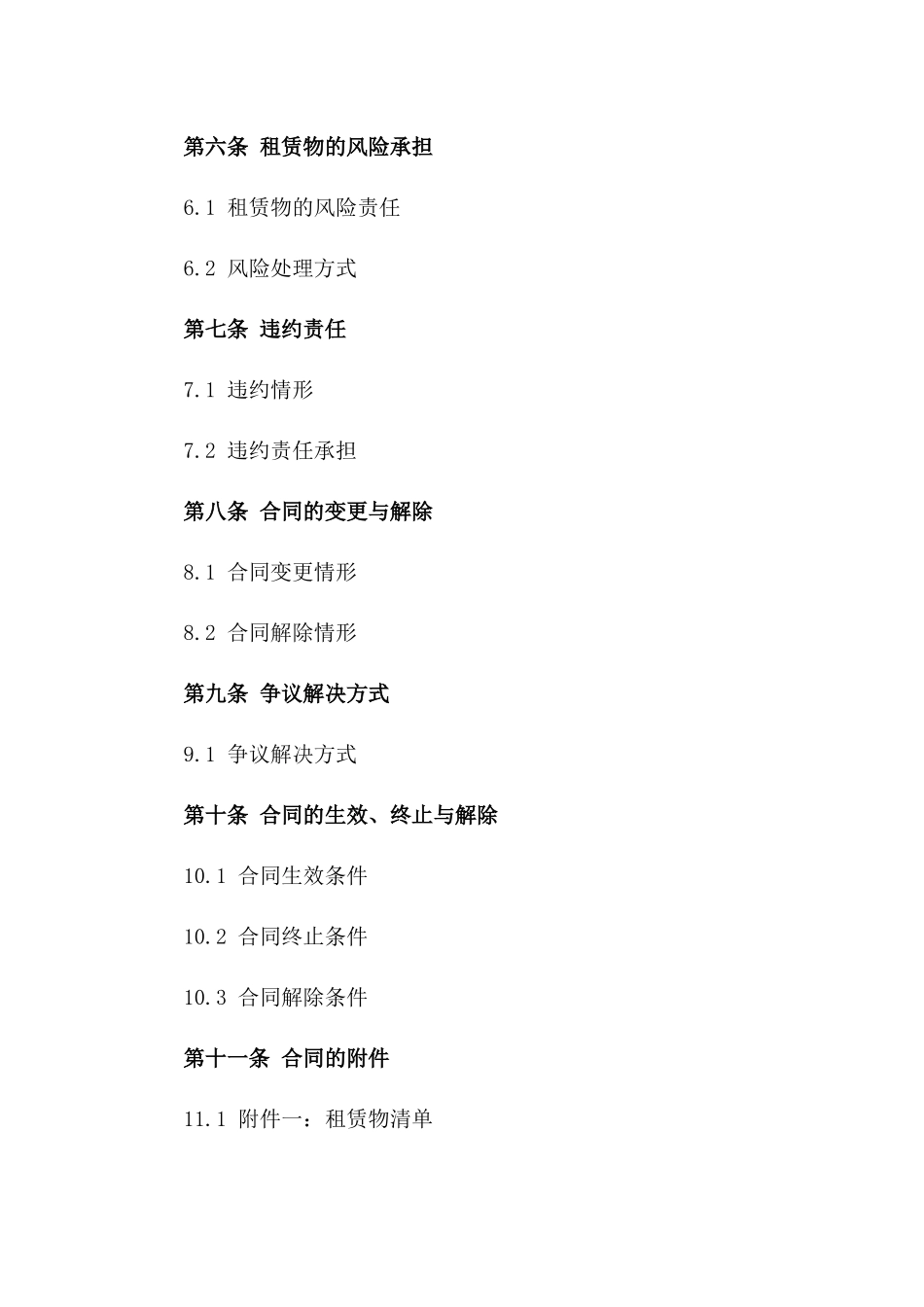 第六条 租赁物的风险承担

6.1 租赁物的风险责任

6.2 风险处理方式

第七条 违约责任

7.1 违约情形

7.2 违约责任承担

第八条 合同的变更与解除

8.1 合同变更情形

8.2 合同解除情形

第九条 争议解决方式

9.1 争议解决方式

第十条 合同的生效、终止与解除

10.1 合同生效条件

10.2 合同终止条件

10.3 合同解除条件

第十一条 合同的附件

11.1 附件一：租赁物清单